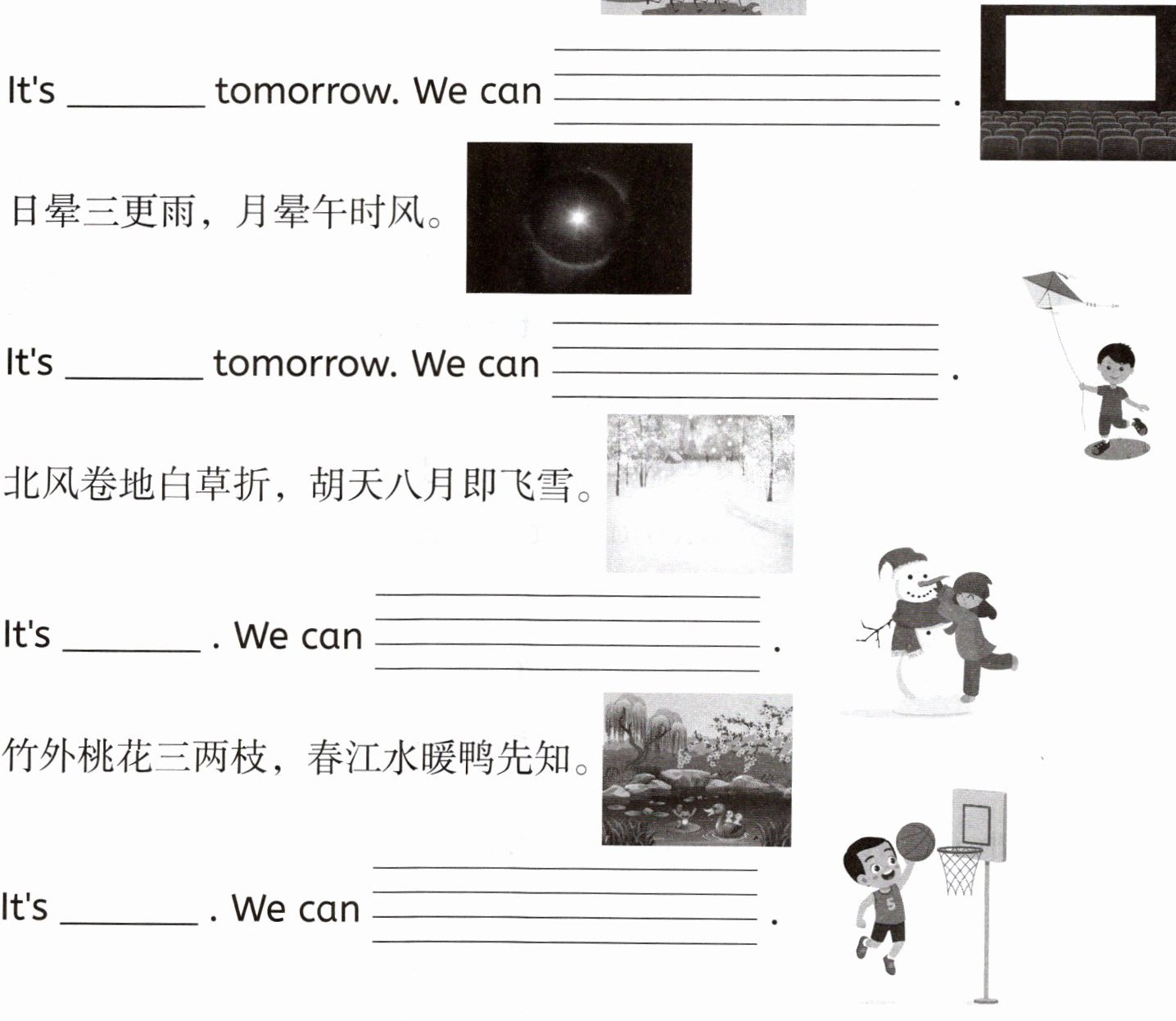 It's ____ tomorrow. We can ____.

日晕三更雨，月晕午时风。

It's ____ tomorrow. We can ____.

北风卷地白草折，胡天八月即飞雪。

It's ____. We can ____.

竹外桃花三两枝，春江水暖鸭先知。

It's ____. We can ____.